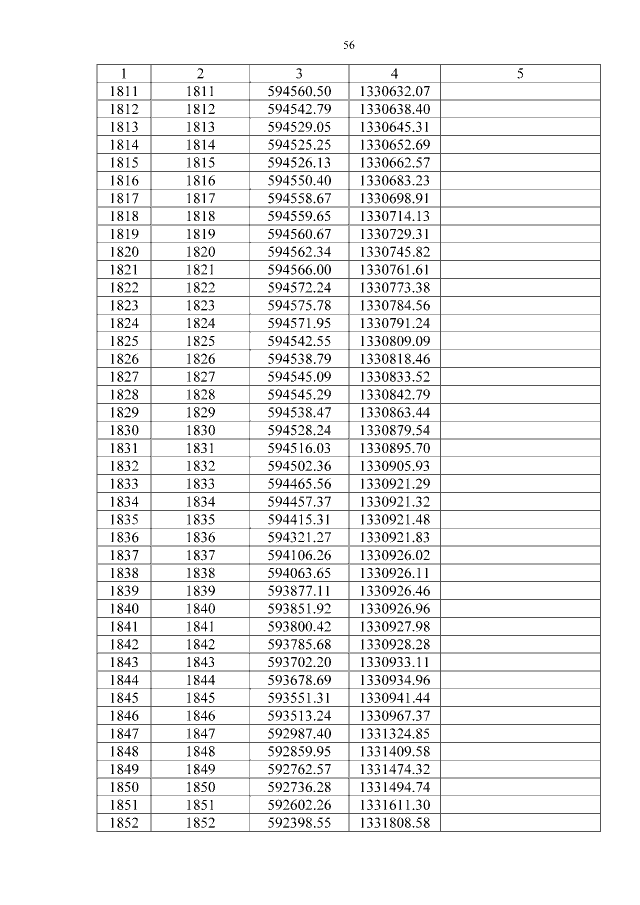 56

| 1 | 2 | 3 | 4 | 5 |
|---|---|---|---|---|
| 1811 | 1811 | 594560.50 | 1330632.07 | |
| 1812 | 1812 | 594542.79 | 1330638.40 | |
| 1813 | 1813 | 594529.05 | 1330645.31 | |
| 1814 | 1814 | 594525.25 | 1330652.69 | |
| 1815 | 1815 | 594526.13 | 1330662.57 | |
| 1816 | 1816 | 594550.40 | 1330683.23 | |
| 1817 | 1817 | 594558.67 | 1330698.91 | |
| 1818 | 1818 | 594559.65 | 1330714.13 | |
| 1819 | 1819 | 594560.67 | 1330729.31 | |
| 1820 | 1820 | 594562.34 | 1330745.82 | |
| 1821 | 1821 | 594566.00 | 1330761.61 | |
| 1822 | 1822 | 594572.24 | 1330773.38 | |
| 1823 | 1823 | 594575.78 | 1330784.56 | |
| 1824 | 1824 | 594571.95 | 1330791.24 | |
| 1825 | 1825 | 594542.55 | 1330809.09 | |
| 1826 | 1826 | 594538.79 | 1330818.46 | |
| 1827 | 1827 | 594545.09 | 1330833.52 | |
| 1828 | 1828 | 594545.29 | 1330842.79 | |
| 1829 | 1829 | 594538.47 | 1330863.44 | |
| 1830 | 1830 | 594528.24 | 1330879.54 | |
| 1831 | 1831 | 594516.03 | 1330895.70 | |
| 1832 | 1832 | 594502.36 | 1330905.93 | |
| 1833 | 1833 | 594465.56 | 1330921.29 | |
| 1834 | 1834 | 594457.37 | 1330921.32 | |
| 1835 | 1835 | 594415.31 | 1330921.48 | |
| 1836 | 1836 | 594321.27 | 1330921.83 | |
| 1837 | 1837 | 594106.26 | 1330926.02 | |
| 1838 | 1838 | 594063.65 | 1330926.11 | |
| 1839 | 1839 | 593877.11 | 1330926.46 | |
| 1840 | 1840 | 593851.92 | 1330926.96 | |
| 1841 | 1841 | 593800.42 | 1330927.98 | |
| 1842 | 1842 | 593785.68 | 1330928.28 | |
| 1843 | 1843 | 593702.20 | 1330933.11 | |
| 1844 | 1844 | 593678.69 | 1330934.96 | |
| 1845 | 1845 | 593551.31 | 1330941.44 | |
| 1846 | 1846 | 593513.24 | 1330967.37 | |
| 1847 | 1847 | 592987.40 | 1331324.85 | |
| 1848 | 1848 | 592859.95 | 1331409.58 | |
| 1849 | 1849 | 592762.57 | 1331474.32 | |
| 1850 | 1850 | 592736.28 | 1331494.74 | |
| 1851 | 1851 | 592602.26 | 1331611.30 | |
| 1852 | 1852 | 592398.55 | 1331808.58 | |